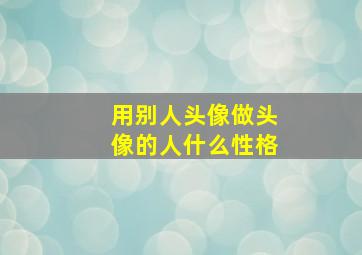 用别人头像做头像的人什么性格